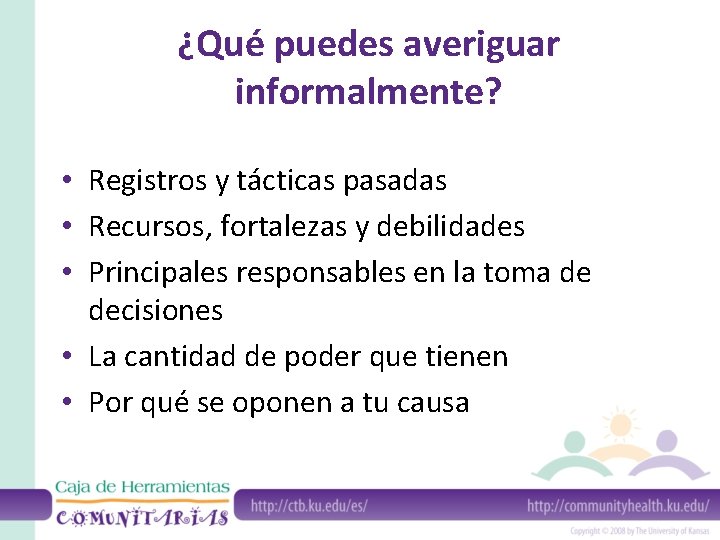 ¿Qué puedes averiguar informalmente?

• Registros y tácticas pasadas
• Recursos, fortalezas y debilidades
• Principales responsables en la toma de decisiones
• La cantidad de poder que tienen
• Por qué se oponen a tu causa

Caja de Herramientas
COMUNITARIAS

http://ctb.ku.edu/es/

http://communityhealth.ku.edu/

Copyright © 2008 by The University of Kansas